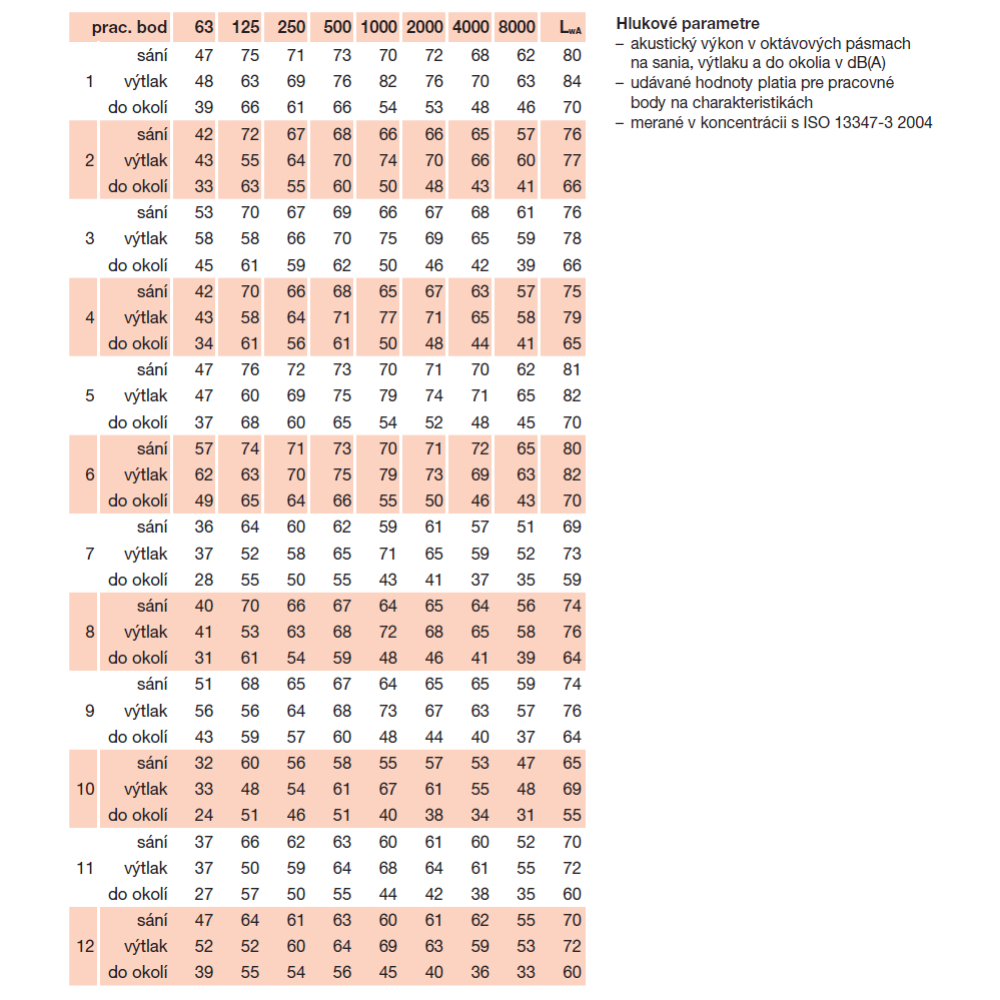 | prac. bod | | 63 | 125 | 250 | 500 | 1000 | 2000 | 4000 | 8000 | $L_{wA}$ |
|---|---|---|---|---|---|---|---|---|---|---|
| 1 | sání | 47 | 75 | 71 | 73 | 70 | 72 | 68 | 62 | 80 |
| | výtlak | 48 | 63 | 69 | 76 | 82 | 76 | 70 | 63 | 84 |
| | do okolí | 39 | 66 | 61 | 66 | 54 | 53 | 48 | 46 | 70 |
| 2 | sání | 42 | 72 | 67 | 68 | 66 | 66 | 65 | 57 | 76 |
| | výtlak | 43 | 55 | 64 | 70 | 74 | 70 | 66 | 60 | 77 |
| | do okolí | 33 | 63 | 55 | 60 | 50 | 48 | 43 | 41 | 66 |
| 3 | sání | 53 | 70 | 67 | 69 | 66 | 67 | 68 | 61 | 76 |
| | výtlak | 58 | 58 | 66 | 70 | 75 | 69 | 65 | 59 | 78 |
| | do okolí | 45 | 61 | 59 | 62 | 50 | 46 | 42 | 39 | 66 |
| 4 | sání | 42 | 70 | 66 | 68 | 65 | 67 | 63 | 57 | 75 |
| | výtlak | 43 | 58 | 64 | 71 | 77 | 71 | 65 | 58 | 79 |
| | do okolí | 34 | 61 | 56 | 61 | 50 | 48 | 44 | 41 | 65 |
| 5 | sání | 47 | 76 | 72 | 73 | 70 | 71 | 70 | 62 | 81 |
| | výtlak | 47 | 60 | 69 | 75 | 79 | 74 | 71 | 65 | 82 |
| | do okolí | 37 | 68 | 60 | 65 | 54 | 52 | 48 | 45 | 70 |
| 6 | sání | 57 | 74 | 71 | 73 | 70 | 71 | 72 | 65 | 80 |
| | výtlak | 62 | 63 | 70 | 75 | 79 | 73 | 69 | 63 | 82 |
| | do okolí | 49 | 65 | 64 | 66 | 55 | 50 | 46 | 43 | 70 |
| 7 | sání | 36 | 64 | 60 | 62 | 59 | 61 | 57 | 51 | 69 |
| | výtlak | 37 | 52 | 58 | 65 | 71 | 65 | 59 | 52 | 73 |
| | do okolí | 28 | 55 | 50 | 55 | 43 | 41 | 37 | 35 | 59 |
| 8 | sání | 40 | 70 | 66 | 67 | 64 | 65 | 64 | 56 | 74 |
| | výtlak | 41 | 53 | 63 | 68 | 72 | 68 | 65 | 58 | 76 |
| | do okolí | 31 | 61 | 54 | 59 | 48 | 46 | 41 | 39 | 64 |
| 9 | sání | 51 | 68 | 65 | 67 | 64 | 65 | 65 | 59 | 74 |
| | výtlak | 56 | 56 | 64 | 68 | 73 | 67 | 63 | 57 | 76 |
| | do okolí | 43 | 59 | 57 | 60 | 48 | 44 | 40 | 37 | 64 |
| 10 | sání | 32 | 60 | 56 | 58 | 55 | 57 | 53 | 47 | 65 |
| | výtlak | 33 | 48 | 54 | 61 | 67 | 61 | 55 | 48 | 69 |
| | do okolí | 24 | 51 | 46 | 51 | 40 | 38 | 34 | 31 | 55 |
| 11 | sání | 37 | 66 | 62 | 63 | 60 | 61 | 60 | 52 | 70 |
| | výtlak | 37 | 50 | 59 | 64 | 68 | 64 | 61 | 55 | 72 |
| | do okolí | 27 | 57 | 50 | 55 | 44 | 42 | 38 | 35 | 60 |
| 12 | sání | 47 | 64 | 61 | 63 | 60 | 61 | 62 | 55 | 70 |
| | výtlak | 52 | 52 | 60 | 64 | 69 | 63 | 59 | 53 | 72 |
| | do okolí | 39 | 55 | 54 | 56 | 45 | 40 | 36 | 33 | 60 |

Hlukové parametre
– akustický výkon v oktávových pásmach na sania, výtlaku a do okolia v dB(A)
– udávané hodnoty platia pre pracovné body na charakteristikách
– merané v koncentrácii s ISO 13347-3 2004